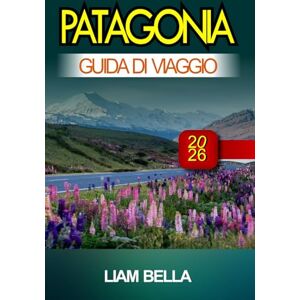 PATAGONIA

GUIDA DI VIAGGIO

20
26

LIAM BELLA